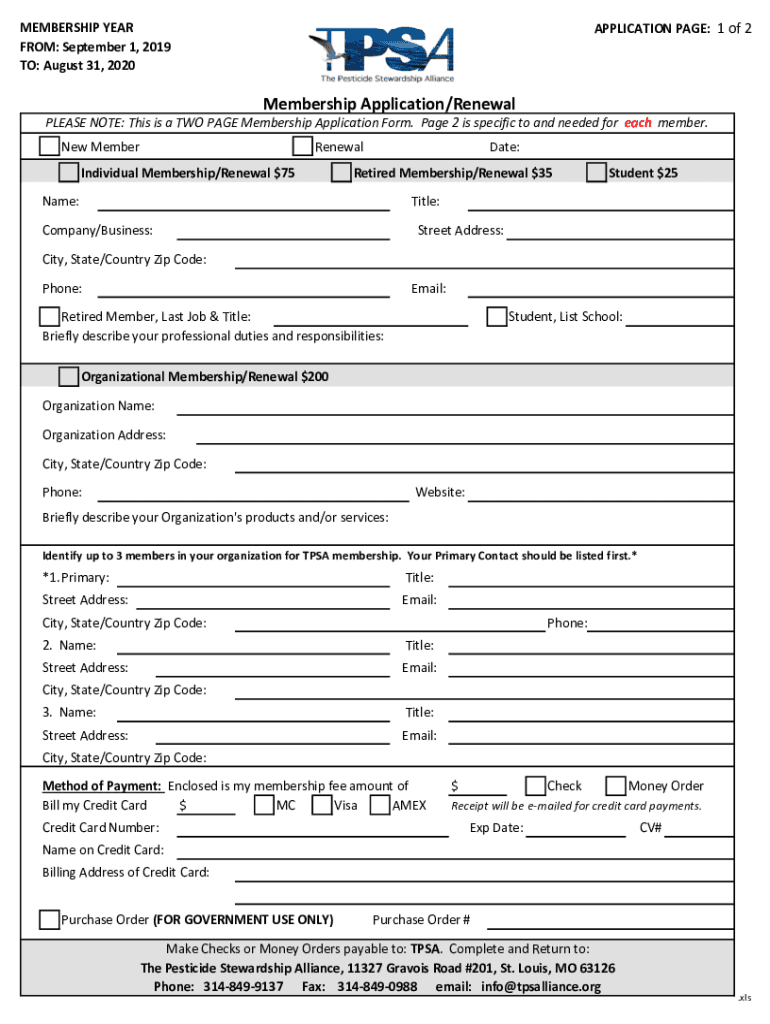 MEMBERSHIP YEAR
FROM: September 1, 2019
TO: August 31, 2020

TPSA
The Pesticide Stewardship Alliance

APPLICATION PAGE: 1 of 2

Membership Application/Renewal

PLEASE NOTE: This is a TWO PAGE Membership Application Form. Page 2 is specific to and needed for each member.

New Member Renewal Date:

Individual Membership/Renewal $75 Retired Membership/Renewal $35 Student $25

Name: Title:

Company/Business: Street Address:

City, State/Country Zip Code:

Phone: Email:

Retired Member, Last Job & Title: Student, List School:

Briefly describe your professional duties and responsibilities:

Organizational Membership/Renewal $200

Organization Name:

Organization Address:

City, State/Country Zip Code:

Phone: Website:

Briefly describe your Organization's products and/or services:

Identify up to 3 members in your organization for TPSA membership. Your Primary Contact should be listed first.*

*1. Primary: Title:

Street Address: Email:

City, State/Country Zip Code: Phone:

2. Name: Title:

Street Address: Email:

City, State/Country Zip Code:

3. Name: Title:

Street Address: Email:

City, State/Country Zip Code:

Method of Payment: Enclosed is my membership fee amount of $ Check Money Order

Bill my Credit Card $ MC Visa AMEX Receipt will be e-mailed for credit card payments.

Credit Card Number: Exp Date: CV#

Name on Credit Card:

Billing Address of Credit Card:

Purchase Order (FOR GOVERNMENT USE ONLY) Purchase Order #

Make Checks or Money Orders payable to: TPSA. Complete and Return to:
The Pesticide Stewardship Alliance, 11327 Gravois Road #201, St. Louis, MO 63126
Phone: 314-849-9137 Fax: 314-849-0988 email: info@tpsalliance.org

.xls